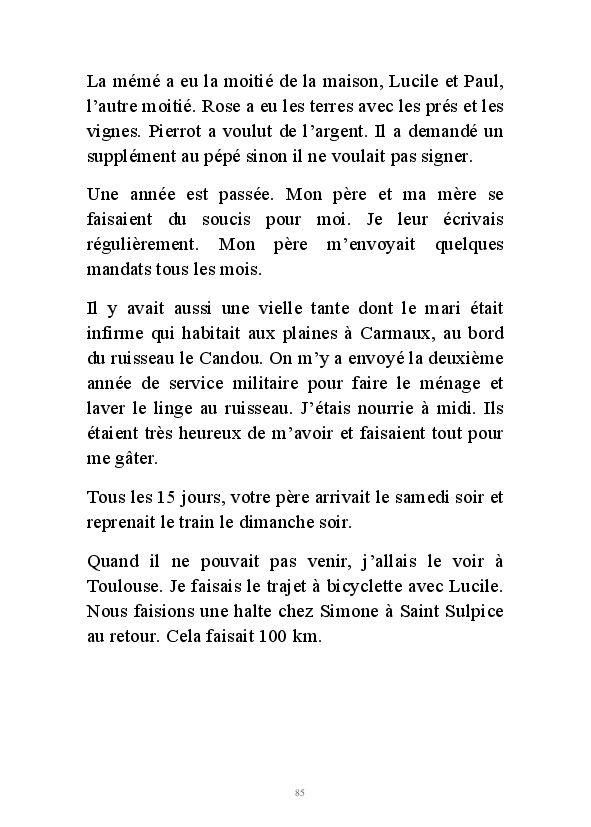 La mémé a eu la moitié de la maison, Lucile et Paul, l'autre moitié. Rose a eu les terres avec les prés et les vignes. Pierrot a voulut de l'argent. Il a demandé un supplément au pépé sinon il ne voulait pas signer.

Une année est passée. Mon père et ma mère se faisaient du soucis pour moi. Je leur écrivais régulièrement. Mon père m'envoyait quelques mandats tous les mois.

Il y avait aussi une vielle tante dont le mari était infirme qui habitait aux plaines à Carmaux, au bord du ruisseau le Candou. On m'y a envoyé la deuxième année de service militaire pour faire le ménage et laver le linge au ruisseau. J'étais nourrie à midi. Ils étaient très heureux de m'avoir et faisaient tout pour me gâter.

Tous les 15 jours, votre père arrivait le samedi soir et reprenait le train le dimanche soir.

Quand il ne pouvait pas venir, j'allais le voir à Toulouse. Je faisais le trajet à bicyclette avec Lucile. Nous faisions une halte chez Simone à Saint Sulpice au retour. Cela faisait 100 km.

85